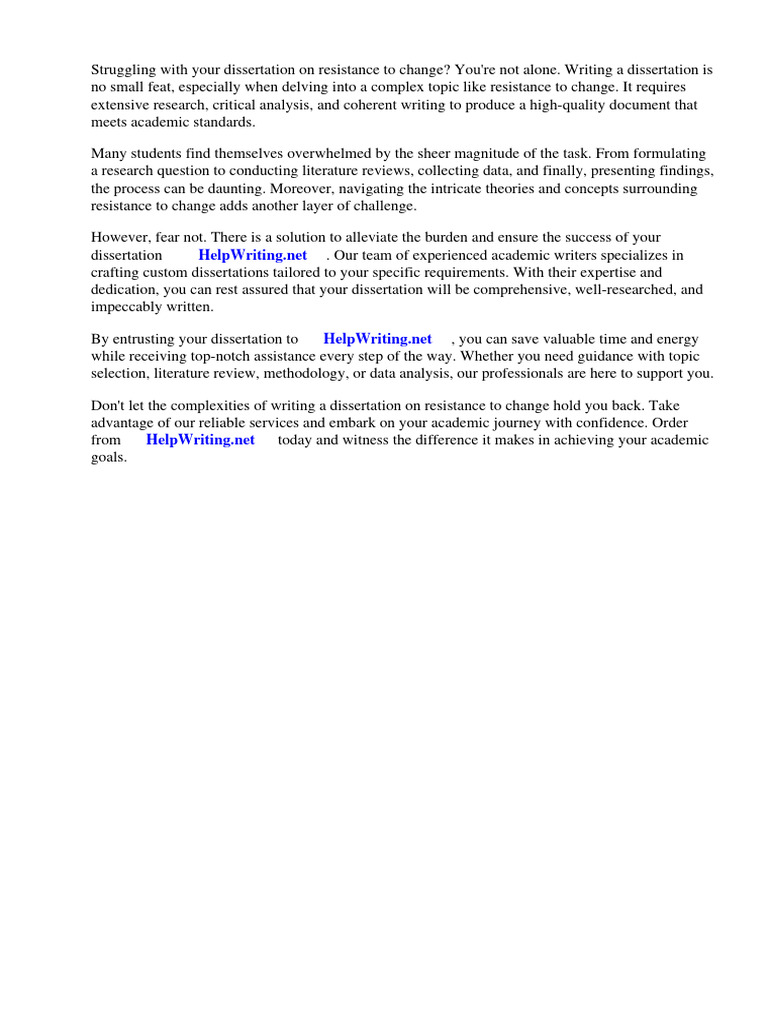 Struggling with your dissertation on resistance to change? You're not alone. Writing a dissertation is no small feat, especially when delving into a complex topic like resistance to change. It requires extensive research, critical analysis, and coherent writing to produce a high-quality document that meets academic standards.

Many students find themselves overwhelmed by the sheer magnitude of the task. From formulating a research question to conducting literature reviews, collecting data, and finally, presenting findings, the process can be daunting. Moreover, navigating the intricate theories and concepts surrounding resistance to change adds another layer of challenge.

However, fear not. There is a solution to alleviate the burden and ensure the success of your dissertation HelpWriting.net . Our team of experienced academic writers specializes in crafting custom dissertations tailored to your specific requirements. With their expertise and dedication, you can rest assured that your dissertation will be comprehensive, well-researched, and impeccably written.

By entrusting your dissertation to HelpWriting.net , you can save valuable time and energy while receiving top-notch assistance every step of the way. Whether you need guidance with topic selection, literature review, methodology, or data analysis, our professionals are here to support you.

Don't let the complexities of writing a dissertation on resistance to change hold you back. Take advantage of our reliable services and embark on your academic journey with confidence. Order from HelpWriting.net today and witness the difference it makes in achieving your academic goals.